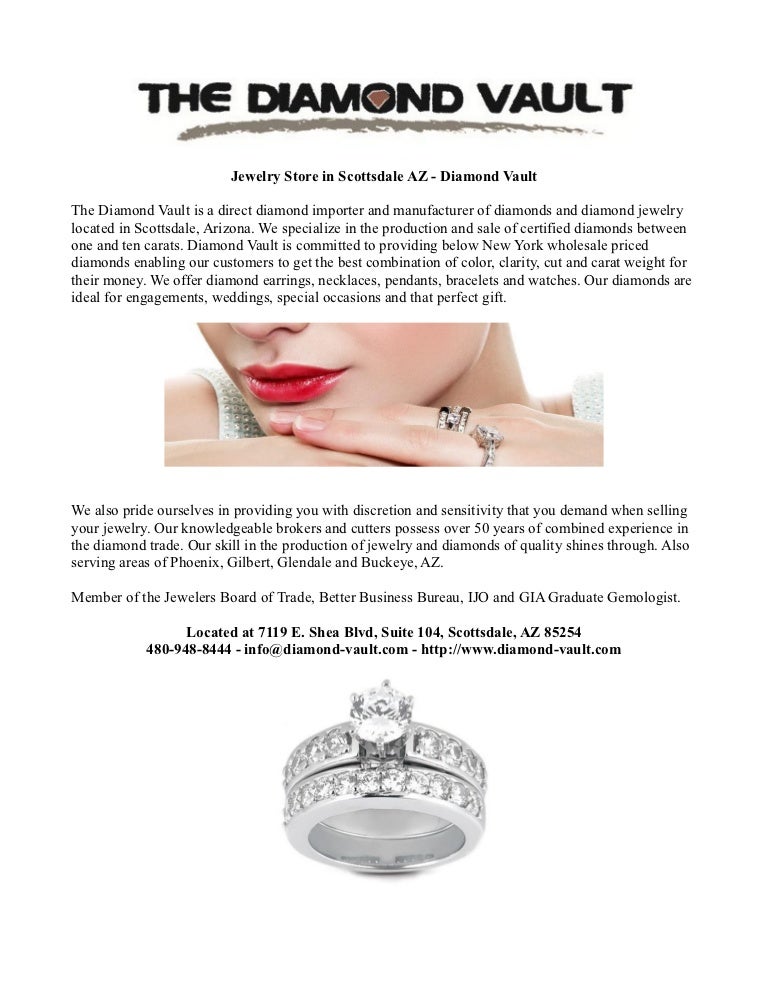 THE DIAMOND VAULT

Jewelry Store in Scottsdale AZ - Diamond Vault

The Diamond Vault is a direct diamond importer and manufacturer of diamonds and diamond jewelry located in Scottsdale, Arizona. We specialize in the production and sale of certified diamonds between one and ten carats. Diamond Vault is committed to providing below New York wholesale priced diamonds enabling our customers to get the best combination of color, clarity, cut and carat weight for their money. We offer diamond earrings, necklaces, pendants, bracelets and watches. Our diamonds are ideal for engagements, weddings, special occasions and that perfect gift.

We also pride ourselves in providing you with discretion and sensitivity that you demand when selling your jewelry. Our knowledgeable brokers and cutters possess over 50 years of combined experience in the diamond trade. Our skill in the production of jewelry and diamonds of quality shines through. Also serving areas of Phoenix, Gilbert, Glendale and Buckeye, AZ.

Member of the Jewelers Board of Trade, Better Business Bureau, IJO and GIA Graduate Gemologist.

Located at 7119 E. Shea Blvd, Suite 104, Scottsdale, AZ 85254
480-948-8444 - info@diamond-vault.com - http://www.diamond-vault.com